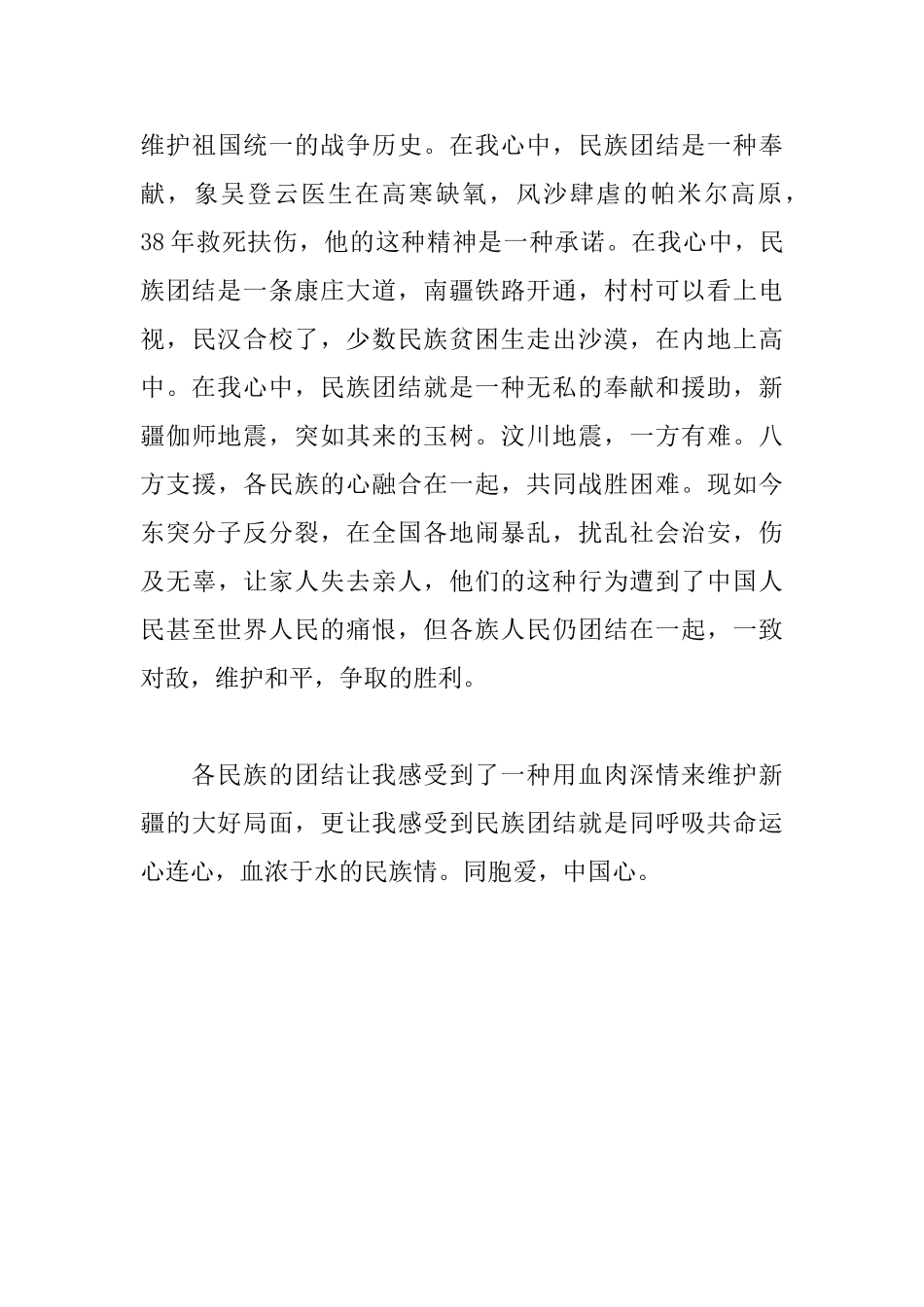 维护祖国统一的战争历史。在我心中，民族团结是一种奉献，象吴登云医生在高寒缺氧，风沙肆虐的帕米尔高原，38年救死扶伤，他的这种精神是一种承诺。在我心中，民族团结是一条康庄大道，南疆铁路开通，村村可以看上电视，民汉合校了，少数民族贫困生走出沙漠，在内地上高中。在我心中，民族团结就是一种无私的奉献和援助，新疆伽师地震，突如其来的玉树。汶川地震，一方有难。八方支援，各民族的心融合在一起，共同战胜困难。现如今东突分子反分裂，在全国各地闹暴乱，扰乱社会治安，伤及无辜，让家人失去亲人，他们的这种行为遭到了中国人民甚至世界人民的痛恨，但各族人民仍团结在一起，一致对敌，维护和平，争取的胜利。

各民族的团结让我感受到了一种用血肉深情来维护新疆的大好局面，更让我感受到民族团结就是同呼吸共命运心连心，血浓于水的民族情。同胞爱，中国心。